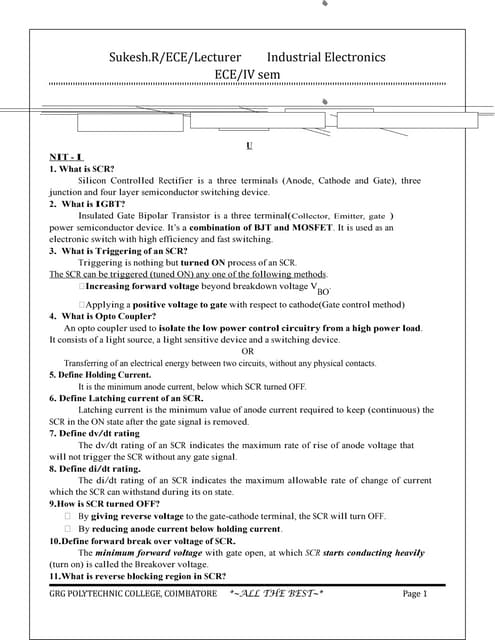 Sukesh.R/ECE/Lecturer Industrial Electronics
ECE/IV sem

U

NIT - I
1. What is SCR?
Silicon Controlled Rectifier is a three terminals (Anode, Cathode and Gate), three junction and four layer semiconductor switching device.
2. What is IGBT?
Insulated Gate Bipolar Transistor is a three terminal(Collector, Emitter, gate ) power semiconductor device. It's a combination of BJT and MOSFET. It is used as an electronic switch with high efficiency and fast switching.
3. What is Triggering of an SCR?
Triggering is nothing but turned ON process of an SCR.
The SCR can be triggered (tuned ON) any one of the following methods.
□Increasing forward voltage beyond breakdown voltage $V_{BO}$.
□Applying a positive voltage to gate with respect to cathode(Gate control method)
4. What is Opto Coupler?
An opto coupler used to isolate the low power control circuitry from a high power load. It consists of a light source, a light sensitive device and a switching device.
OR
Transferring of an electrical energy between two circuits, without any physical contacts.
5. Define Holding Current.
It is the minimum anode current, below which SCR turned OFF.
6. Define Latching current of an SCR.
Latching current is the minimum value of anode current required to keep (continuous) the SCR in the ON state after the gate signal is removed.
7. Define dv/dt rating
The dv/dt rating of an SCR indicates the maximum rate of rise of anode voltage that will not trigger the SCR without any gate signal.
8. Define di/dt rating.
The di/dt rating of an SCR indicates the maximum allowable rate of change of current which the SCR can withstand during its on state.
9.How is SCR turned OFF?
□ By giving reverse voltage to the gate-cathode terminal, the SCR will turn OFF.
□ By reducing anode current below holding current.
10.Define forward break over voltage of SCR.
The minimum forward voltage with gate open, at which SCR starts conducting heavily (turn on) is called the Breakover voltage.
11.What is reverse blocking region in SCR?

GRG POLYTECHNIC COLLEGE, COIMBATORE *~ALL THE BEST~* Page 1